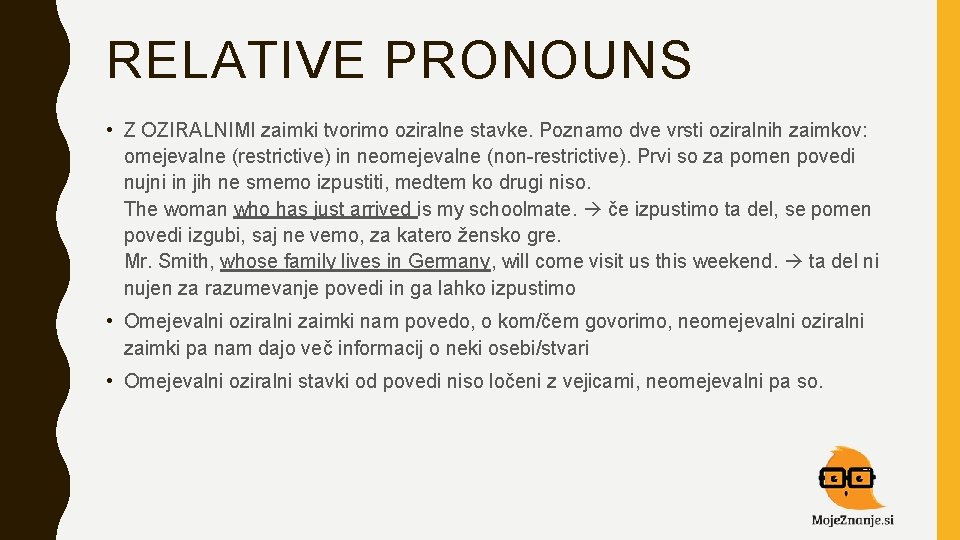 RELATIVE PRONOUNS

• Z OZIRALNIMI zaimki tvorimo oziralne stavke. Poznamo dve vrsti oziralnih zaimkov: omejevalne (restrictive) in neomejevalne (non-restrictive). Prvi so za pomen povedi nujni in jih ne smemo izpustiti, medtem ko drugi niso.
The woman who has just arrived is my schoolmate. → če izpustimo ta del, se pomen povedi izgubi, saj ne vemo, za katero žensko gre.
Mr. Smith, whose family lives in Germany, will come visit us this weekend. → ta del ni nujen za razumevanje povedi in ga lahko izpustimo

• Omejevalni oziralni zaimki nam povedo, o kom/čem govorimo, neomejevalni oziralni zaimki pa nam dajo več informacij o neki osebi/stvari

• Omejevalni oziralni stavki od povedi niso ločeni z vejicami, neomejevalni pa so.

MojeZnanje.si